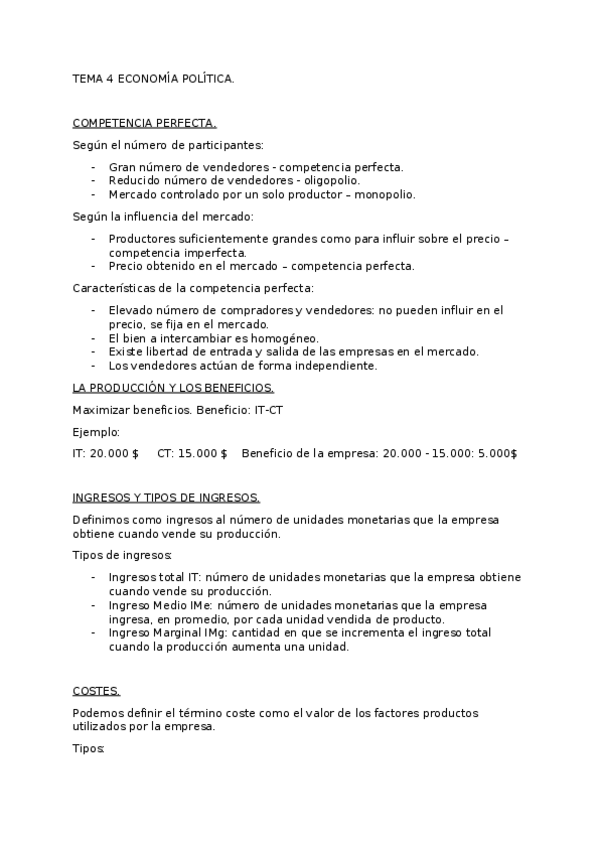 TEMA 4 ECONOMÍA POLÍTICA.

COMPETENCIA PERFECTA.

Según el número de participantes:

- Gran número de vendedores - competencia perfecta.
- Reducido número de vendedores - oligopolio.
- Mercado controlado por un solo productor – monopolio.

Según la influencia del mercado:

- Productores suficientemente grandes como para influir sobre el precio – competencia imperfecta.
- Precio obtenido en el mercado – competencia perfecta.

Características de la competencia perfecta:

- Elevado número de compradores y vendedores: no pueden influir en el precio, se fija en el mercado.
- El bien a intercambiar es homogéneo.
- Existe libertad de entrada y salida de las empresas en el mercado.
- Los vendedores actúan de forma independiente.

LA PRODUCCIÓN Y LOS BENEFICIOS.

Maximizar beneficios. Beneficio: IT-CT

Ejemplo:

IT: 20.000 $ CT: 15.000 $ Beneficio de la empresa: 20.000 - 15.000: 5.000$

INGRESOS Y TIPOS DE INGRESOS.

Definimos como ingresos al número de unidades monetarias que la empresa obtiene cuando vende su producción.

Tipos de ingresos:

- Ingresos total IT: número de unidades monetarias que la empresa obtiene cuando vende su producción.
- Ingreso Medio IMe: número de unidades monetarias que la empresa ingresa, en promedio, por cada unidad vendida de producto.
- Ingreso Marginal IMg: cantidad en que se incrementa el ingreso total cuando la producción aumenta una unidad.

COSTES.

Podemos definir el término coste como el valor de los factores productos utilizados por la empresa.

Tipos: